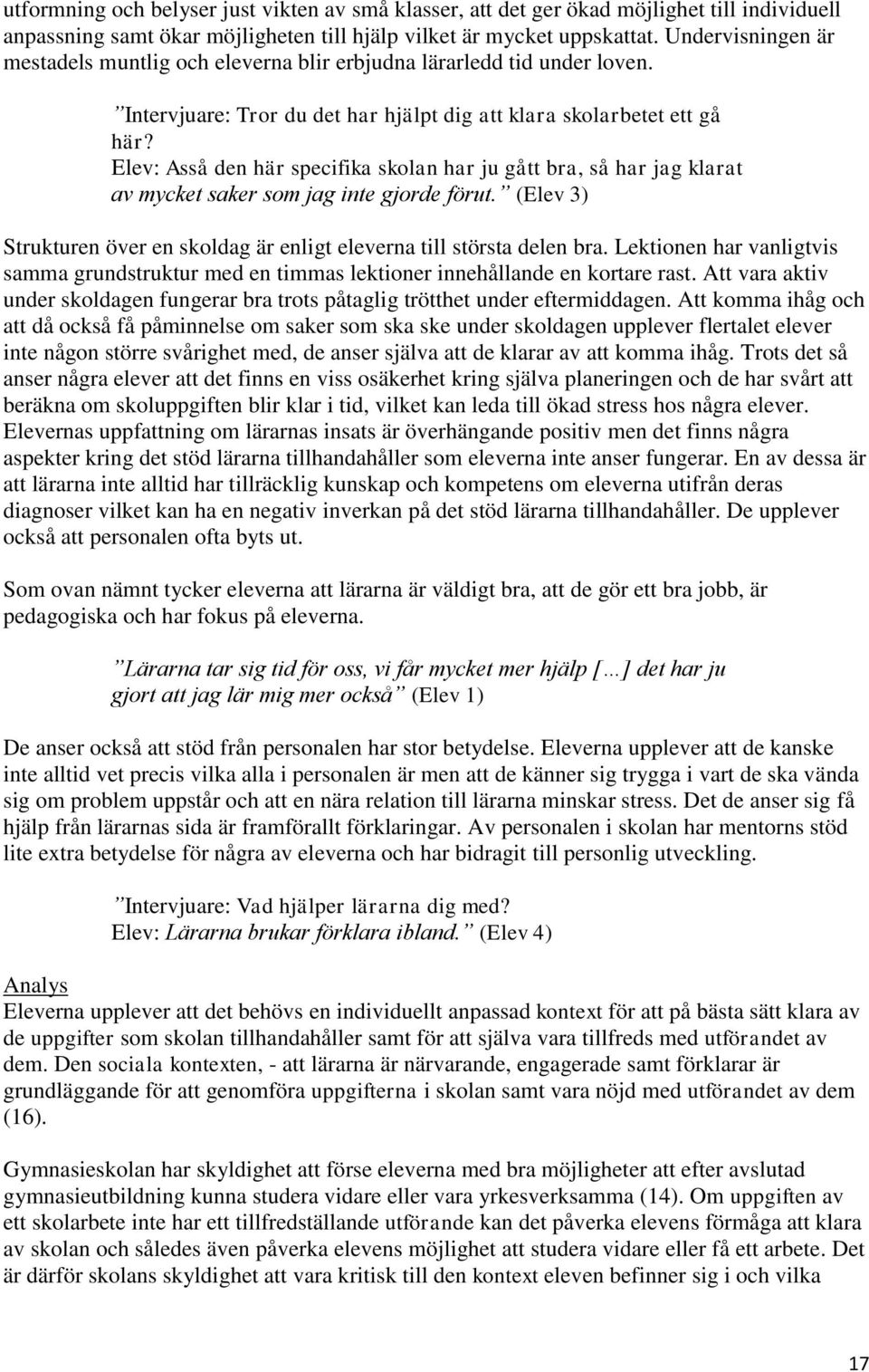 utformning och belyser just vikten av små klasser, att det ger ökad möjlighet till individuell anpassning samt ökar möjligheten till hjälp vilket är mycket uppskattat. Undervisningen är mestadels muntlig och eleverna blir erbjudna lärarledd tid under loven.

”Intervjuare: Tror du det har hjälpt dig att klara skolarbetet ett gå här?
Elev: Asså den här specifika skolan har ju gått bra, så har jag klarat av mycket saker som jag inte gjorde förut.” (Elev 3)

Strukturen över en skoldag är enligt eleverna till största delen bra. Lektionen har vanligtvis samma grundstruktur med en timmas lektioner innehållande en kortare rast. Att vara aktiv under skoldagen fungerar bra trots påtaglig trötthet under eftermiddagen. Att komma ihåg och att då också få påminnelse om saker som ska ske under skoldagen upplever flertalet elever inte någon större svårighet med, de anser själva att de klarar av att komma ihåg. Trots det så anser några elever att det finns en viss osäkerhet kring själva planeringen och de har svårt att beräkna om skoluppgiften blir klar i tid, vilket kan leda till ökad stress hos några elever. Elevernas uppfattning om lärarnas insats är överhängande positiv men det finns några aspekter kring det stöd lärarna tillhandahåller som eleverna inte anser fungerar. En av dessa är att lärarna inte alltid har tillräcklig kunskap och kompetens om eleverna utifrån deras diagnoser vilket kan ha en negativ inverkan på det stöd lärarna tillhandahåller. De upplever också att personalen ofta byts ut.

Som ovan nämnt tycker eleverna att lärarna är väldigt bra, att de gör ett bra jobb, är pedagogiska och har fokus på eleverna.

”Lärarna tar sig tid för oss, vi får mycket mer hjälp […] det har ju gjort att jag lär mig mer också” (Elev 1)

De anser också att stöd från personalen har stor betydelse. Eleverna upplever att de kanske inte alltid vet precis vilka alla i personalen är men att de känner sig trygga i vart de ska vända sig om problem uppstår och att en nära relation till lärarna minskar stress. Det de anser sig få hjälp från lärarnas sida är framförallt förklaringar. Av personalen i skolan har mentorns stöd lite extra betydelse för några av eleverna och har bidragit till personlig utveckling.

”Intervjuare: Vad hjälper lärarna dig med?
Elev: Lärarna brukar förklara ibland.” (Elev 4)

Analys
Eleverna upplever att det behövs en individuellt anpassad kontext för att på bästa sätt klara av de uppgifter som skolan tillhandahåller samt för att själva vara tillfreds med utförandet av dem. Den sociala kontexten, - att lärarna är närvarande, engagerade samt förklarar är grundläggande för att genomföra uppgifterna i skolan samt vara nöjd med utförandet av dem (16).

Gymnasieskolan har skyldighet att förse eleverna med bra möjligheter att efter avslutad gymnasieutbildning kunna studera vidare eller vara yrkesverksamma (14). Om uppgiften av ett skolarbete inte har ett tillfredställande utförande kan det påverka elevens förmåga att klara av skolan och således även påverka elevens möjlighet att studera vidare eller få ett arbete. Det är därför skolans skyldighet att vara kritisk till den kontext eleven befinner sig i och vilka

17